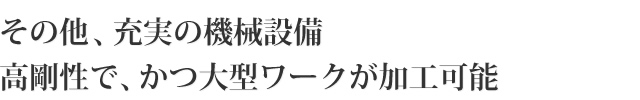 その他、充実の機械設備
高剛性で、かつ大型ワークが加工可能